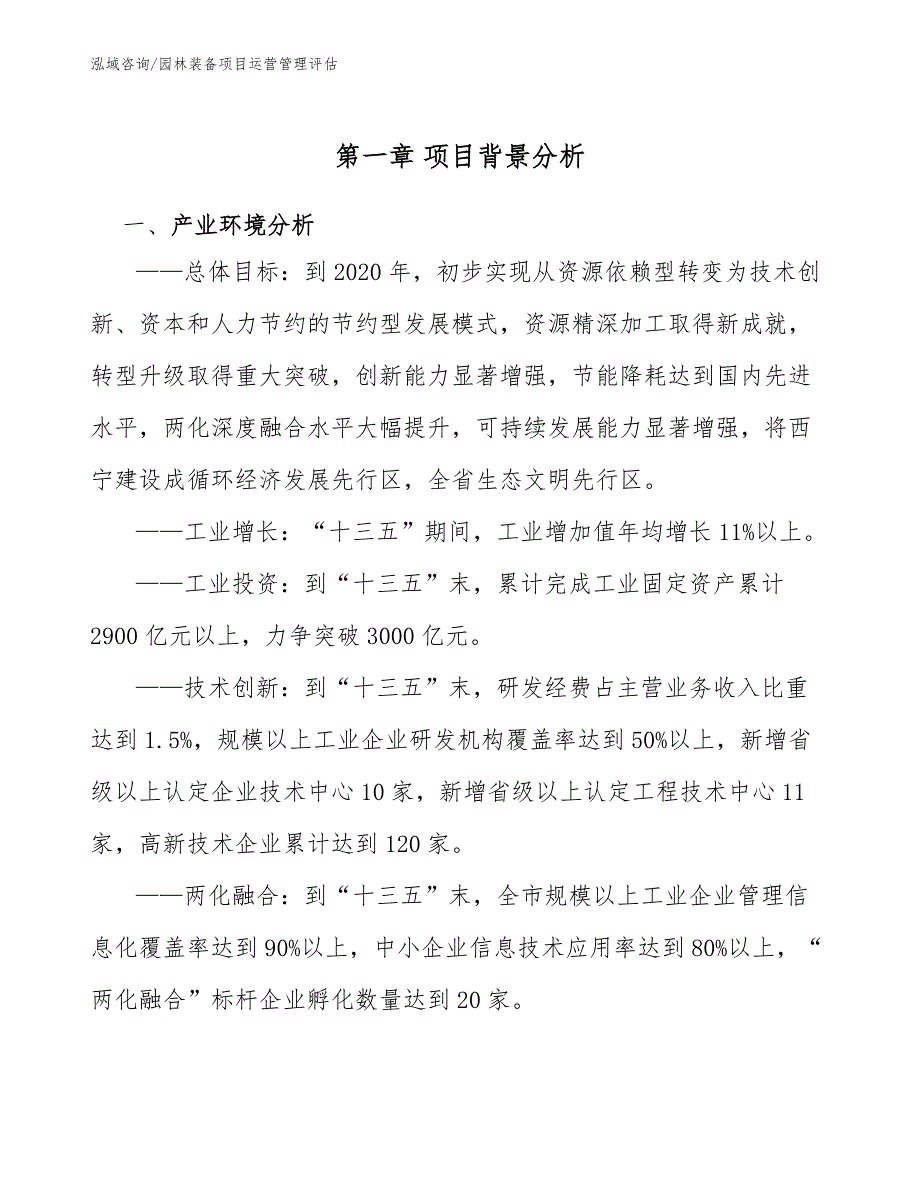 泓域咨询/园林装备项目运营管理评估

第一章 项目背景分析

一、产业环境分析

——总体目标：到2020年，初步实现从资源依赖型转变为技术创新、资本和人力节约的节约型发展模式，资源精深加工取得新成就，转型升级取得重大突破，创新能力显著增强，节能降耗达到国内先进水平，两化深度融合水平大幅提升，可持续发展能力显著增强，将西宁建设成循环经济发展先行区，全省生态文明先行区。

——工业增长：“十三五”期间，工业增加值年均增长11%以上。

——工业投资：到“十三五”末，累计完成工业固定资产累计2900亿元以上，力争突破3000亿元。

——技术创新：到“十三五”末，研发经费占主营业务收入比重达到1.5%，规模以上工业企业研发机构覆盖率达到50%以上，新增省级以上认定企业技术中心10家，新增省级以上认定工程技术中心11家，高新技术企业累计达到120家。

——两化融合：到“十三五”末，全市规模以上工业企业管理信息化覆盖率达到90%以上，中小企业信息技术应用率达到80%以上，“两化融合”标杆企业孵化数量达到20家。